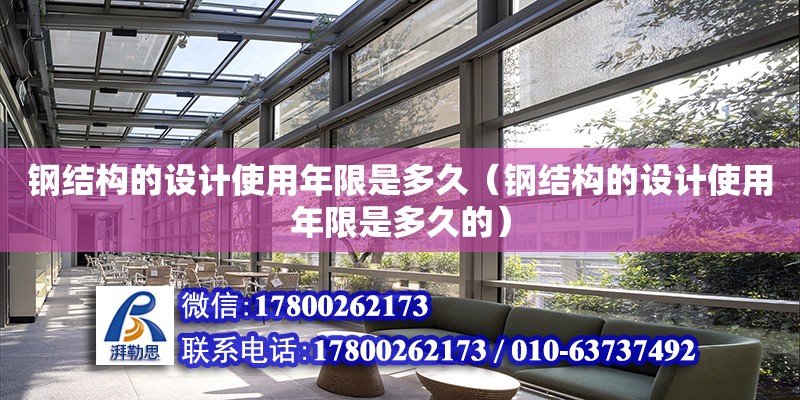 钢结构的设计使用年限是多久（钢结构的设计使用年限是多久的）

湃勒思

微信：17800262173

联系电话：17800262173 / 010-63737492